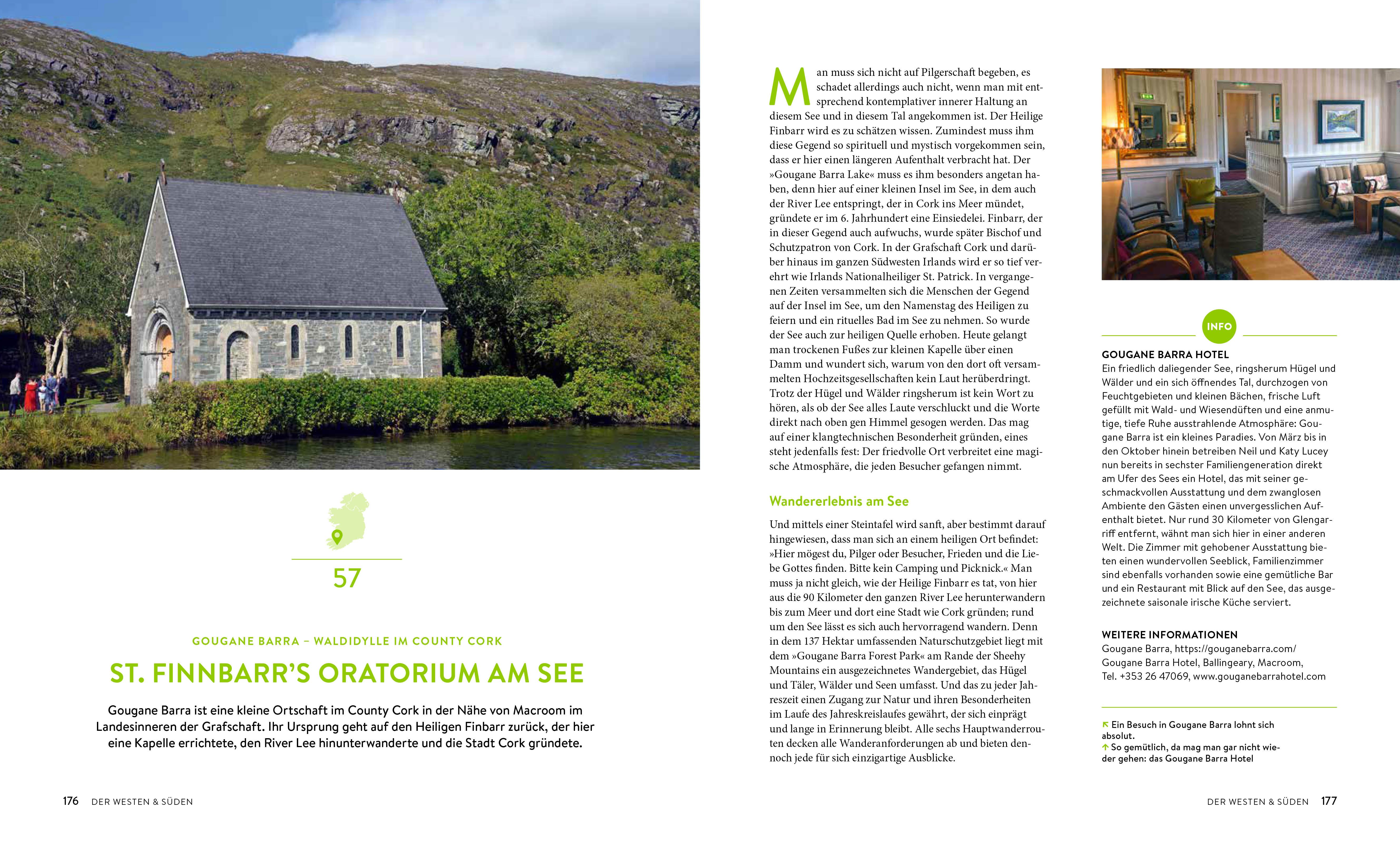 57

GOUGANE BARRA – WALDIDYLLE IM COUNTY CORK

ST. FINNBARR'S ORATORIUM AM SEE

Gougane Barra ist eine kleine Ortschaft im County Cork in der Nähe von Macroom im Landesinneren der Grafschaft. Ihr Ursprung geht auf den Heiligen Finbarr zurück, der hier eine Kapelle errichtete, den River Lee hinunterwanderte und die Stadt Cork gründete.

176 DER WESTEN & SÜDEN

Man muss sich nicht auf Pilgerschaft begeben, es schadet allerdings auch nicht, wenn man mit entsprechend kontemplativer innerer Haltung an diesem See und in diesem Tal angekommen ist. Der Heilige Finbarr wird es zu schätzen wissen. Zumindest muss ihm diese Gegend so spirituell und mystisch vorgekommen sein, dass er hier einen längeren Aufenthalt verbracht hat. Der »Gougane Barra Lake« muss es ihm besonders angetan haben, denn hier auf einer kleinen Insel im See, in dem auch der River Lee entspringt, der in Cork ins Meer mündet, gründete er im 6. Jahrhundert eine Einsiedelei. Finbarr, der in dieser Gegend auch aufwuchs, wurde später Bischof und Schutzpatron von Cork. In der Grafschaft Cork und darüber hinaus im ganzen Südwesten Irlands wird er so tief verehrt wie Irlands Nationalheiliger St. Patrick. In vergangenen Zeiten versammelten sich die Menschen der Gegend auf der Insel im See, um den Namenstag des Heiligen zu feiern und ein rituelles Bad im See zu nehmen. So wurde der See auch zur heiligen Quelle erhoben. Heute gelangt man trockenen Fußes zur kleinen Kapelle über einen Damm und wundert sich, warum von den dort oft versammelten Hochzeitsgesellschaften kein Laut herüberdringt. Trotz der Hügel und Wälder ringsherum ist kein Wort zu hören, als ob der See alles Laute verschluckt und die Worte direkt nach oben gen Himmel gesogen werden. Das mag auf einer klangtechnischen Besonderheit gründen, eines steht jedenfalls fest: Der friedvolle Ort verbreitet eine magische Atmosphäre, die jeden Besucher gefangen nimmt.

Wandererlebnis am See

Und mittels einer Steintafel wird sanft, aber bestimmt darauf hingewiesen, dass man sich an einem heiligen Ort befindet: »Hier mögest du, Pilger oder Besucher, Frieden und die Liebe Gottes finden. Bitte kein Camping und Picknick.« Man muss ja nicht gleich, wie der Heilige Finbarr es tat, von hier aus die 90 Kilometer den ganzen River Lee herunterwandern bis zum Meer und dort eine Stadt wie Cork gründen; rund um den See lässt es sich auch hervorragend wandern. Denn in dem 137 Hektar umfassenden Naturschutzgebiet liegt mit dem »Gougane Barra Forest Park« am Rande der Sheehy Mountains ein ausgezeichnetes Wandergebiet, das Hügel und Täler, Wälder und Seen umfasst. Und das zu jeder Jahreszeit einen Zugang zur Natur und ihren Besonderheiten im Laufe des Jahreskreislaufes gewährt, der sich einprägt und lange in Erinnerung bleibt. Alle sechs Hauptwanderrouten decken alle Wanderanforderungen ab und bieten dennoch jede für sich einzigartige Ausblicke.

INFO

GOUGANE BARRA HOTEL
Ein friedlich daliegender See, ringsherum Hügel und Wälder und ein sich öffnendes Tal, durchzogen von Feuchtgebieten und kleinen Bächen, frische Luft gefüllt mit Wald- und Wiesendüften und eine anmutige, tiefe Ruhe ausstrahlende Atmosphäre: Gougane Barra ist ein kleines Paradies. Von März bis in den Oktober hinein betreiben Neil und Katy Lucey nun bereits in sechster Familiengeneration direkt am Ufer des Sees ein Hotel, das mit seiner geschmackvollen Ausstattung und dem zwanglosen Ambiente den Gästen einen unvergesslichen Aufenthalt bietet. Nur rund 30 Kilometer von Glengarriff entfernt, wähnt man sich hier in einer anderen Welt. Die Zimmer mit gehobener Ausstattung bieten einen wundervollen Seeblick, Familienzimmer sind ebenfalls vorhanden sowie eine gemütliche Bar und ein Restaurant mit Blick auf den See, das ausgezeichnete saisonale irische Küche serviert.

WEITERE INFORMATIONEN
Gougane Barra, https://gouganebarra.com/
Gougane Barra Hotel, Ballingeary, Macroom,
Tel. +353 26 47069, www.gouganebarrahotel.com

Ein Besuch in Gougane Barra lohnt sich absolut.
So gemütlich, da mag man gar nicht wieder gehen: das Gougane Barra Hotel

DER WESTEN & SÜDEN 177